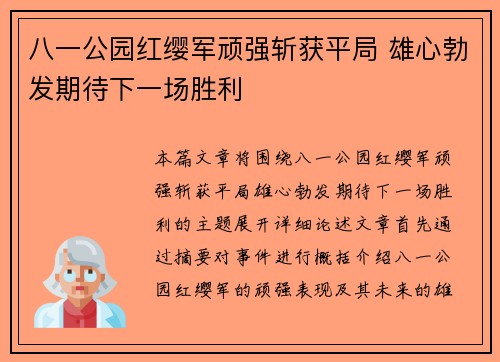 八一公园红缨军顽强斩获平局 雄心勃发期待下一场胜利

本篇文章将围绕八一公园红缨军顽强斩获平局雄心勃发期待下一场胜利的主题展开详细论述文章首先通过摘要对事件进行概括介绍八一公园红缨军的顽强表现及其未来的雄